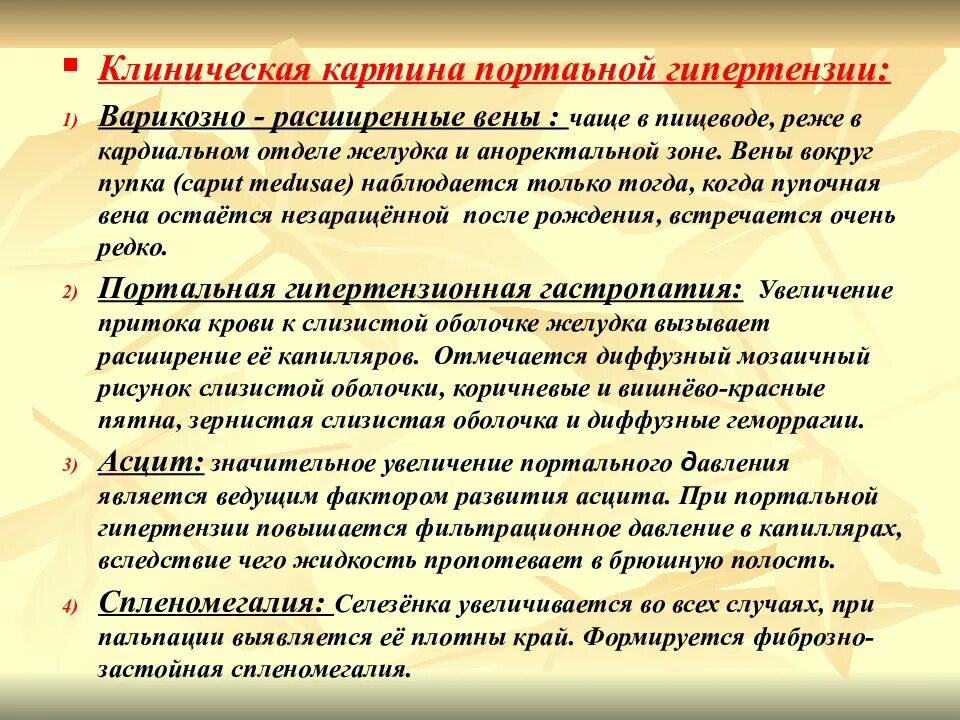 Клиническая картина портаьной гипертензии:

1) Варикозно - расширенные вены : чаще в пищеводе, реже в кардиальном отделе желудка и аноректальной зоне. Вены вокруг пупка (caput medusae) наблюдается только тогда, когда пупочная вена остаётся незаращённой после рождения, встречается очень редко.

2) Портальная гипертензионная гастропатия: Увеличение притока крови к слизистой оболочке желудка вызывает расширение её капилляров. Отмечается диффузный мозаичный рисунок слизистой оболочки, коричневые и вишнёво-красные пятна, зернистая слизистая оболочка и диффузные геморрагии.

3) Асцит: значительное увеличение портального давления является ведущим фактором развития асцита. При портальной гипертензии повышается фильтрационное давление в капиллярах, вследствие чего жидкость пропотевает в брюшную полость.

4) Спленомегалия: Селезёнка увеличивается во всех случаях, при пальпации выявляется её плотны край. Формируется фиброзно-застойная спленомегалия.